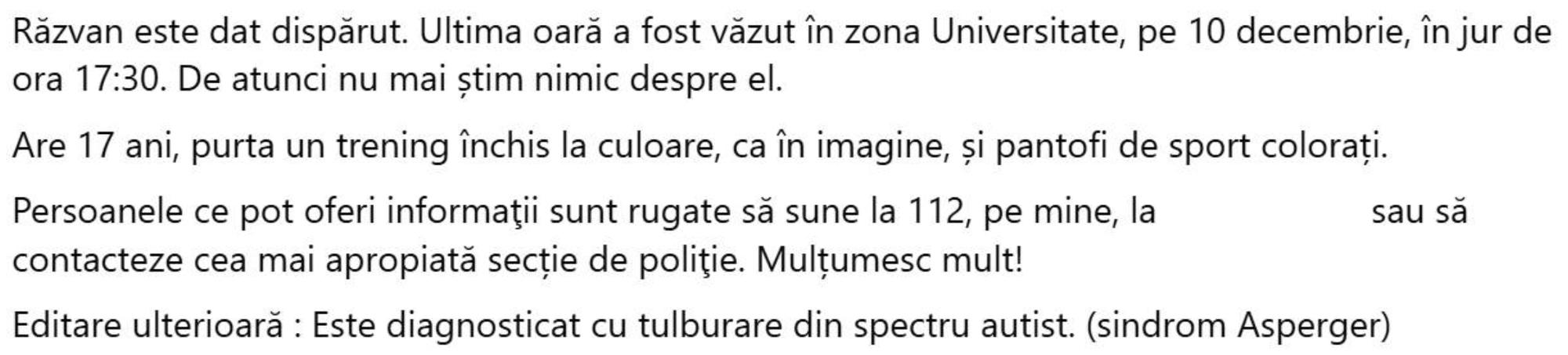 Răzvan este dat dispărut. Ultima oară a fost văzut în zona Universitate, pe 10 decembrie, în jur de ora 17:30. De atunci nu mai știm nimic despre el.

Are 17 ani, purta un trening închis la culoare, ca în imagine, și pantofi de sport colorați.

Persoanele ce pot oferi informaţii sunt rugate să sune la 112, pe mine, la sau să contacteze cea mai apropiată secție de poliţie. Mulțumesc mult!

Editare ulterioară : Este diagnosticat cu tulburare din spectru autist. (sindrom Asperger)